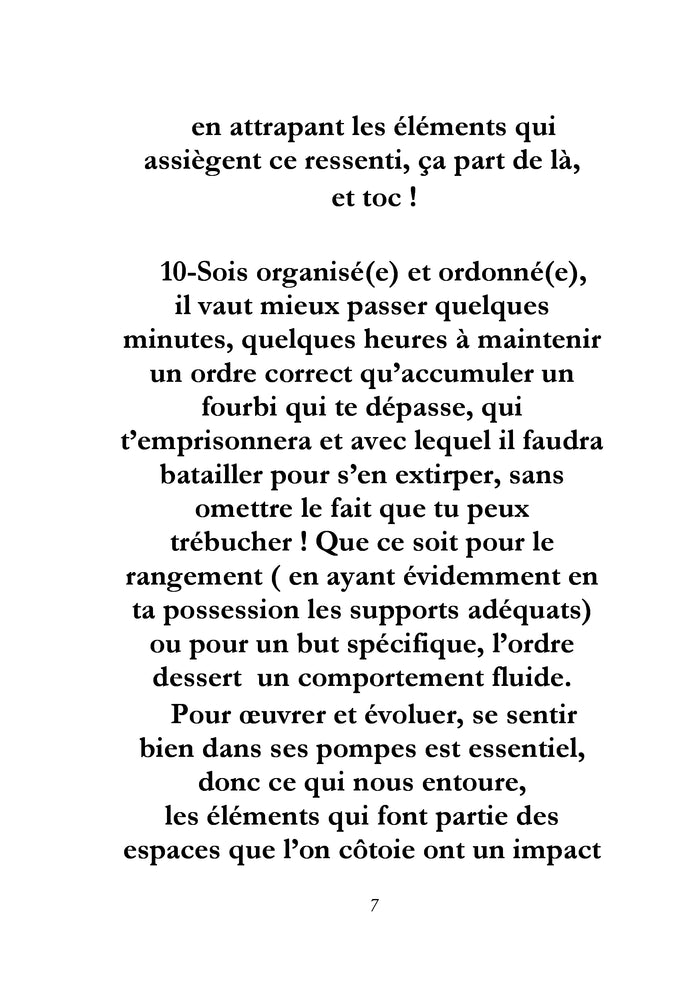 en attrapant les éléments qui assiègent ce ressenti, ça part de là, et toc !

10-Sois organisé(e) et ordonné(e), il vaut mieux passer quelques minutes, quelques heures à maintenir un ordre correct qu'accumuler un fourbi qui te dépasse, qui t'emprisonnera et avec lequel il faudra batailler pour s'en extirper, sans omettre le fait que tu peux trébucher ! Que ce soit pour le rangement ( en ayant évidemment en ta possession les supports adéquats) ou pour un but spécifique, l'ordre dessert un comportement fluide.

Pour œuvrer et évoluer, se sentir bien dans ses pompes est essentiel, donc ce qui nous entoure, les éléments qui font partie des espaces que l'on côtoie ont un impact

7